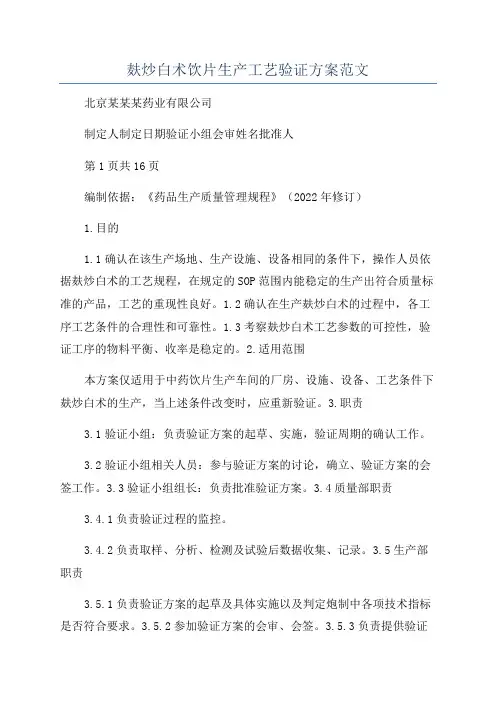 麸炒白术饮片生产工艺验证方案范文

北京某某某药业有限公司

制定人制定日期验证小组会审姓名批准人

第1页共16页

编制依据：《药品生产质量管理规程》（2022年修订）

1.目的

1.1确认在该生产场地、生产设施、设备相同的条件下，操作人员依据麸炒白术的工艺规程，在规定的SOP范围内能稳定的生产出符合质量标准的产品，工艺的重现性良好。1.2确认在生产麸炒白术的过程中，各工序工艺条件的合理性和可靠性。1.3考察麸炒白术工艺参数的可控性，验证工序的物料平衡、收率是稳定的。2.适用范围

本方案仅适用于中药饮片生产车间的厂房、设施、设备、工艺条件下麸炒白术的生产，当上述条件改变时，应重新验证。3.职责

3.1验证小组：负责验证方案的起草、实施，验证周期的确认工作。

3.2验证小组相关人员：参与验证方案的讨论，确立、验证方案的会签工作。3.3验证小组组长：负责批准验证方案。3.4质量部职责

3.4.1负责验证过程的监控。

3.4.2负责取样、分析、检测及试验后数据收集、记录。3.5生产部职责

3.5.1负责验证方案的起草及具体实施以及判定炮制中各项技术指标是否符合要求。3.5.2参加验证方案的会审、会签。3.5.3负责提供验证